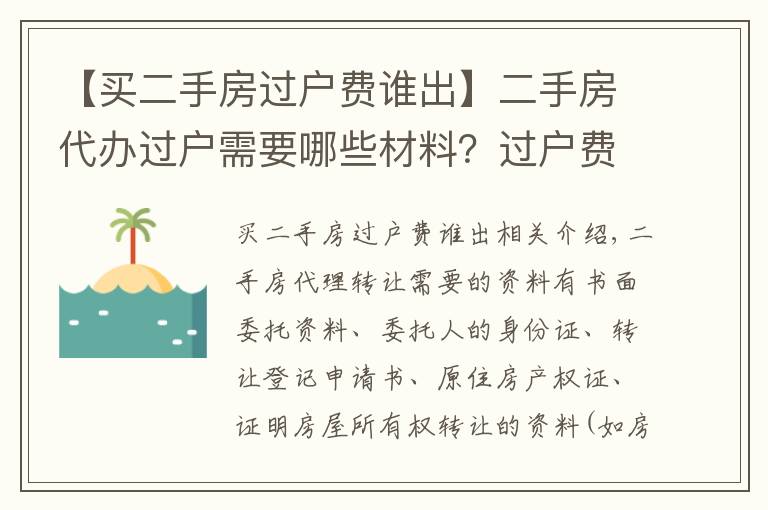 【买二手房过户费谁出】二手房代办过户需要哪些材料？过户费

买二手房过户费谁出相关介绍，二手房代理转让需要的资料有书面委托资料、委托人的身份证、转让登记申请书、原住房产权证、证明房屋所有权转让的资料（如房